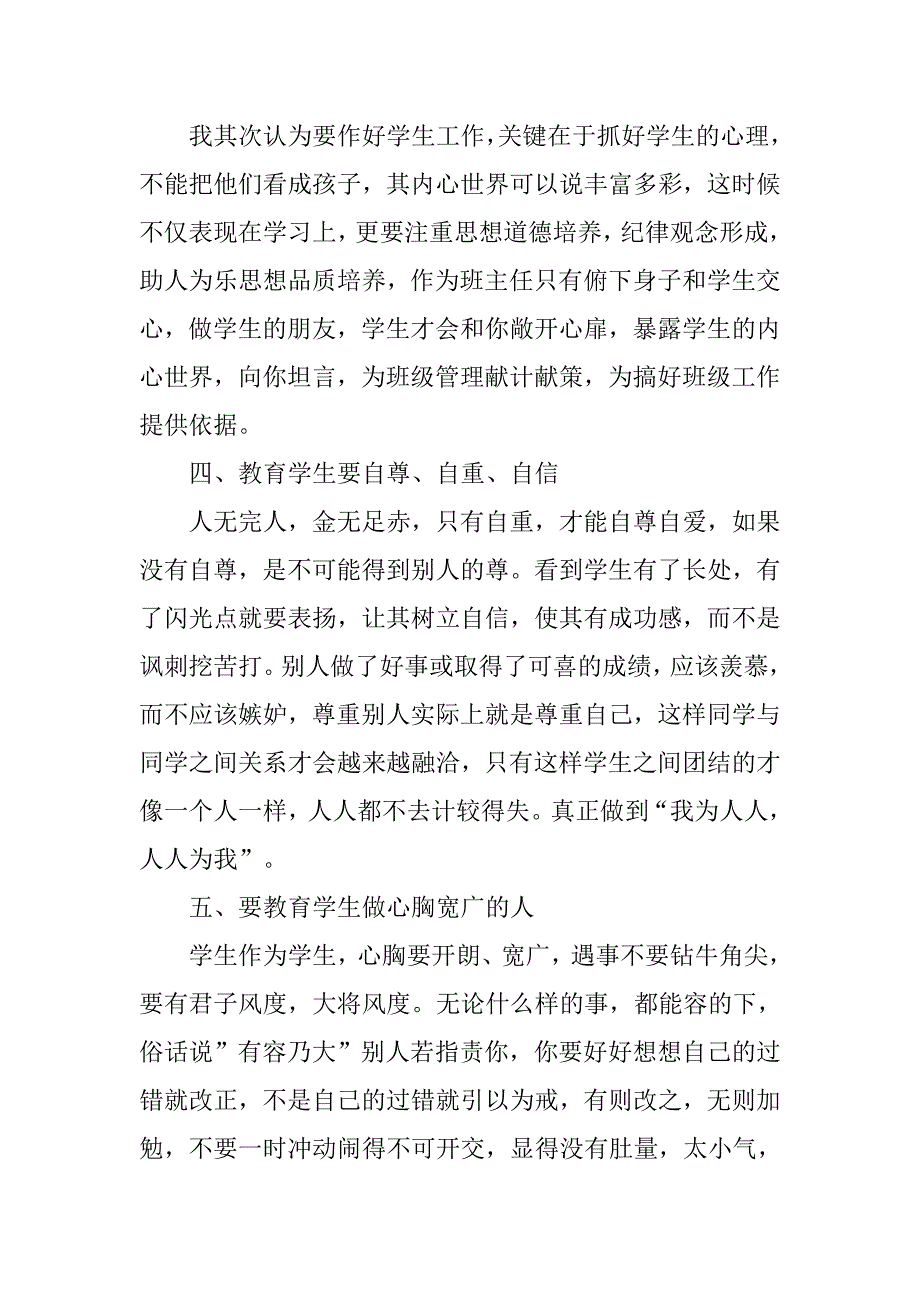 我其次认为要作好学生工作，关键在于抓好学生的心理，不能把他们看成孩子，其内心世界可以说丰富多彩，这时候不仅表现在学习上，更要注重思想道德培养，纪律观念形成，助人为乐思想品质培养，作为班主任只有俯下身子和学生交心，做学生的朋友，学生才会和你敞开心扉，暴露学生的内心世界，向你坦言，为班级管理献计献策，为搞好班级工作提供依据。

四、教育学生要自尊、自重、自信

人无完人，金无足赤，只有自重，才能自尊自爱，如果没有自尊，是不可能得到别人的尊。看到学生有了长处，有了闪光点就要表扬，让其树立自信，使其有成功感，而不是讽刺挖苦打。别人做了好事或取得了可喜的成绩，应该羡慕，而不应该嫉妒，尊重别人实际上就是尊重自己，这样同学与同学之间关系才会越来越融洽，只有这样学生之间团结的才像一个人一样，人人都不去计较得失。真正做到“我为人人，人人为我”。

五、要教育学生做心胸宽广的人

学生作为学生，心胸要开朗、宽广，遇事不要钻牛角尖，要有君子风度，大将风度。无论什么样的事，都能容的下，俗话说”有容乃大”别人若指责你，你要好好想想自己的过错就改正，不是自己的过错就引以为戒，有则改之，无则加勉，不要一时冲动闹得不可开交，显得没有肚量，太小气，